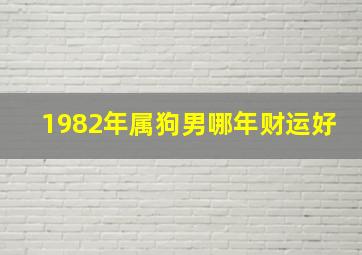 1982年属狗男哪年财运好